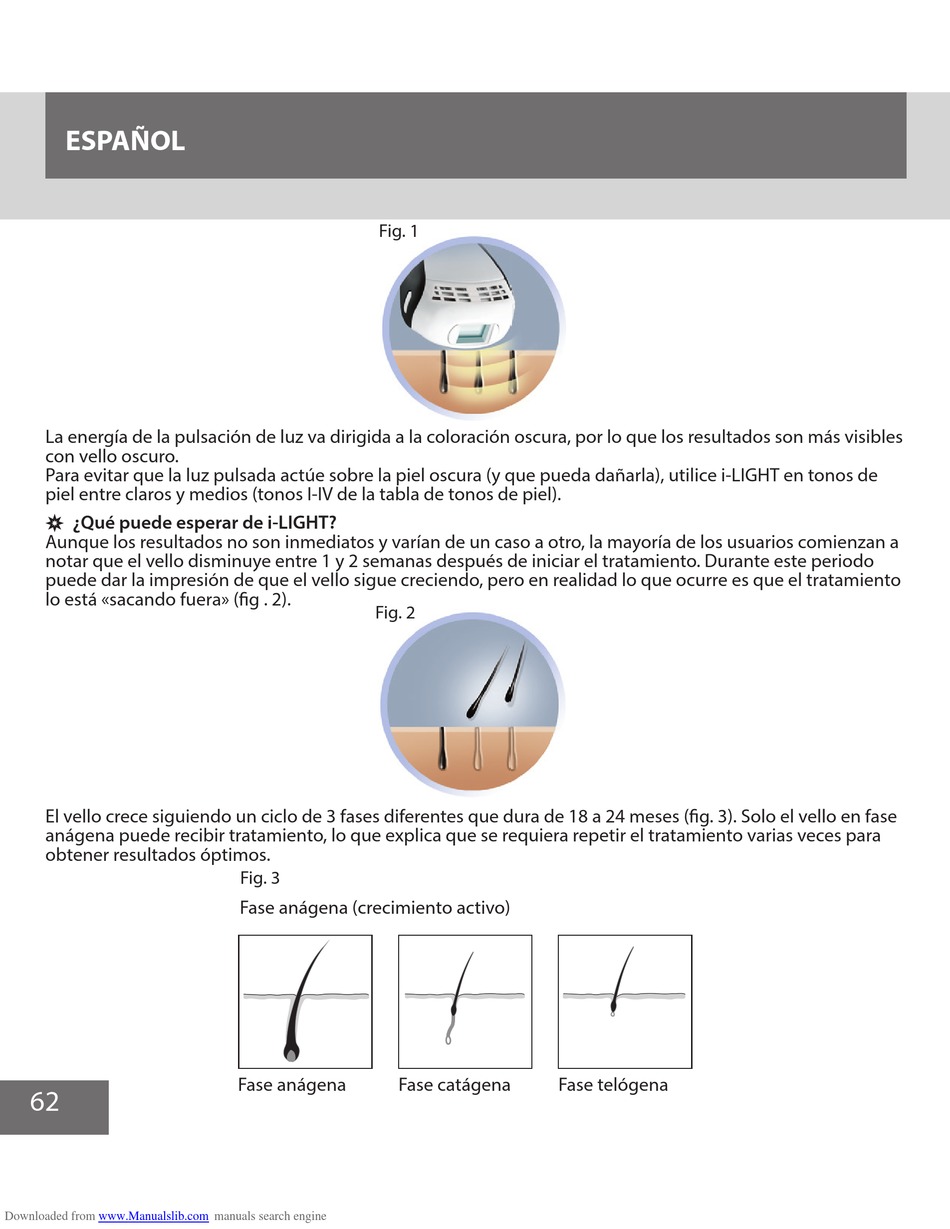 ESPAÑOL

Fig. 1

La energía de la pulsación de luz va dirigida a la coloración oscura, por lo que los resultados son más visibles con vello oscuro.
Para evitar que la luz pulsada actúe sobre la piel oscura (y que pueda dañarla), utilice i-LIGHT en tonos de piel entre claros y medios (tonos I-IV de la tabla de tonos de piel).

¿Qué puede esperar de i-LIGHT?
Aunque los resultados no son inmediatos y varían de un caso a otro, la mayoría de los usuarios comienzan a notar que el vello disminuye entre 1 y 2 semanas después de iniciar el tratamiento. Durante este periodo puede dar la impresión de que el vello sigue creciendo, pero en realidad lo que ocurre es que el tratamiento lo está «sacando fuera» (fig . 2).

Fig. 2

El vello crece siguiendo un ciclo de 3 fases diferentes que dura de 18 a 24 meses (fig. 3). Solo el vello en fase anágena puede recibir tratamiento, lo que explica que se requiera repetir el tratamiento varias veces para obtener resultados óptimos.

Fig. 3

Fase anágena (crecimiento activo)

Fase anágena Fase catágena Fase telógena

62

Downloaded from www.Manualslib.com manuals search engine